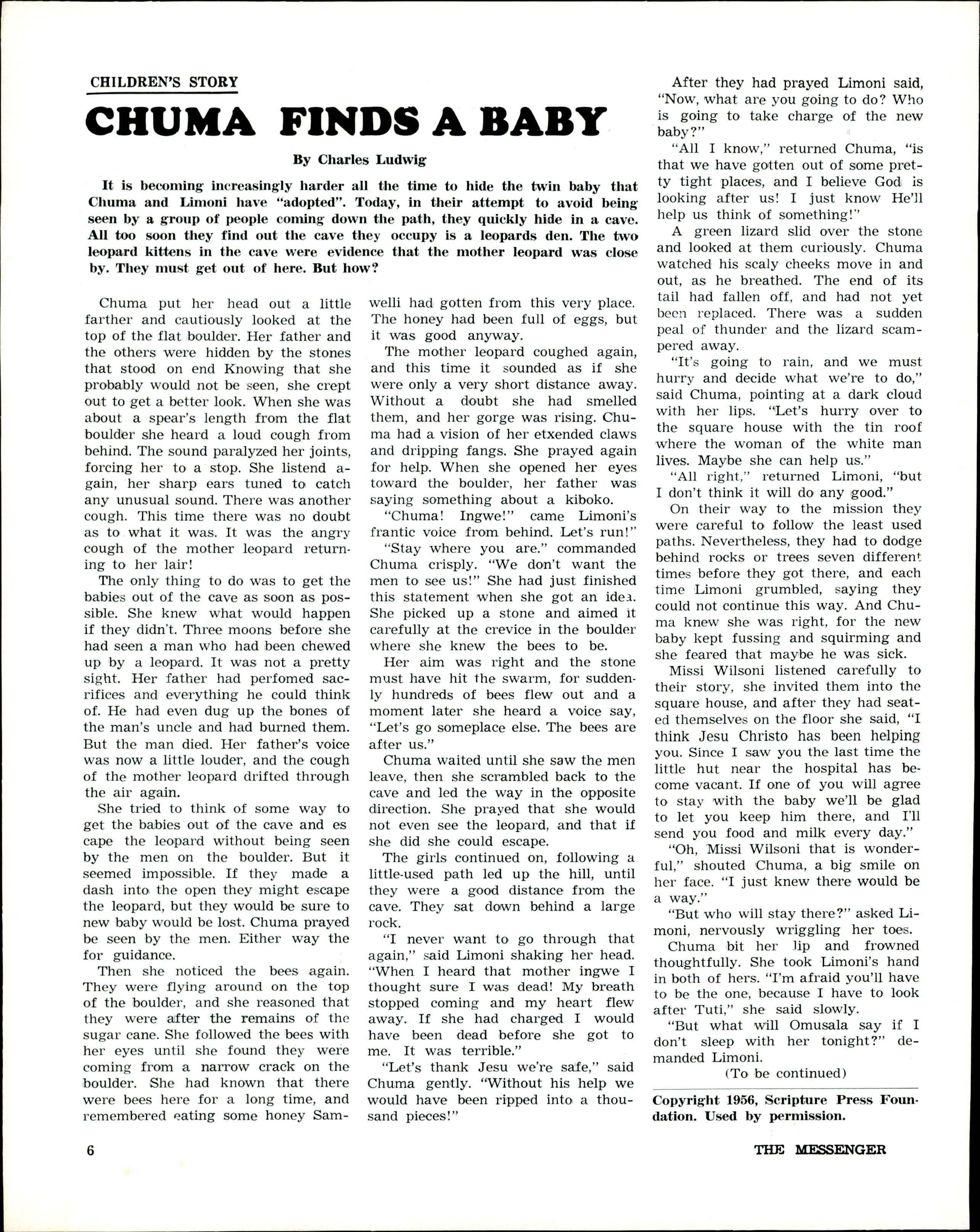 CHILDREN'S STORY

CHUMA FINDS A BABY

By Charles Ludwig

It is becoming increasingly harder all the time to hide the twin baby that Chuma and Limoni have "adopted". Today, in their attempt to avoid being seen by a group of people coming down the path, they quickly hide in a cave. All too soon they find out the cave they occupy is a leopards den. The two leopard kittens in the cave were evidence that the mother leopard was close by. They must get out of here. But how?

Chuma put her head out a little farther and cautiously looked at the top of the flat boulder. Her father and the others were hidden by the stones that stood on end Knowing that she probably would not be seen, she crept out to get a better look. When she was about a spear's length from the flat boulder she heard a loud cough from behind. The sound paralyzed her joints, forcing her to a stop. She listend again, her sharp ears tuned to catch any unusual sound. There was another cough. This time there was no doubt as to what it was. It was the angry cough of the mother leopard returning to her lair!

The only thing to do was to get the babies out of the cave as soon as possible. She knew what would happen if they didn't. Three moons before she had seen a man who had been chewed up by a leopard. It was not a pretty sight. Her father had perfomed sacrifices and everything he could think of. He had even dug up the bones of the man's uncle and had burned them. But the man died. Her father's voice was now a little louder, and the cough of the mother leopard drifted through the air again.

She tried to think of some way to get the babies out of the cave and es cape the leopard without being seen by the men on the boulder. But it seemed impossible. If they made a dash into the open they might escape the leopard, but they would be sure to new baby would be lost. Chuma prayed be seen by the men. Either way the for guidance.

Then she noticed the bees again. They were flying around on the top of the boulder, and she reasoned that they were after the remains of the sugar cane. She followed the bees with her eyes until she found they were coming from a narrow crack on the boulder. She had known that there were bees here for a long time, and remembered eating some honey Samwelli had gotten from this very place. The honey had been full of eggs, but it was good anyway.

The mother leopard coughed again, and this time it sounded as if she were only a very short distance away. Without a doubt she had smelled them, and her gorge was rising. Chuma had a vision of her etxended claws and dripping fangs. She prayed again for help. When she opened her eyes toward the boulder, her father was saying something about a kiboko.

"Chuma! Ingwe!" came Limoni's frantic voice from behind. Let's run!"

"Stay where you are." commanded Chuma crisply. "We don't want the men to see us!" She had just finished this statement when she got an idea. She picked up a stone and aimed it carefully at the crevice in the boulder where she knew the bees to be.

Her aim was right and the stone must have hit the swarm, for suddenly hundreds of bees flew out and a moment later she heard a voice say, "Let's go someplace else. The bees are after us."

Chuma waited until she saw the men leave, then she scrambled back to the cave and led the way in the opposite direction. She prayed that she would not even see the leopard, and that if she did she could escape.

The girls continued on, following a little-used path led up the hill, until they were a good distance from the cave. They sat down behind a large rock.

"I never want to go through that again," said Limoni shaking her head. "When I heard that mother ingwe I thought sure I was dead! My breath stopped coming and my heart flew away. If she had charged I would have been dead before she got to me. It was terrible."

"Let's thank Jesu we're safe," said Chuma gently. "Without his help we would have been ripped into a thousand pieces!"

After they had prayed Limoni said, "Now, what are you going to do? Who is going to take charge of the new baby?"

"All I know," returned Chuma, "is that we have gotten out of some pretty tight places, and I believe God is looking after us! I just know He'll help us think of something!"

A green lizard slid over the stone and looked at them curiously. Chuma watched his scaly cheeks move in and out, as he breathed. The end of its tail had fallen off, and had not yet been replaced. There was a sudden peal of thunder and the lizard scampered away.

"It's going to rain, and we must hurry and decide what we're to do," said Chuma, pointing at a dark cloud with her lips. "Let's hurry over to the square house with the tin roof where the woman of the white man lives. Maybe she can help us."

"All right," returned Limoni, "but I don't think it will do any good."

On their way to the mission they were careful to follow the least used paths. Nevertheless, they had to dodge behind rocks or trees seven different times before they got there, and each time Limoni grumbled, saying they could not continue this way. And Chuma knew she was right, for the new baby kept fussing and squirming and she feared that maybe he was sick.

Missi Wilsoni listened carefully to their story, she invited them into the square house, and after they had seated themselves on the floor she said, "I think Jesu Christo has been helping you. Since I saw you the last time the little hut near the hospital has become vacant. If one of you will agree to stay with the baby we'll be glad to let you keep him there, and I'll send you food and milk every day."

"Oh, Missi Wilsoni that is wonderful," shouted Chuma, a big smile on her face. "I just knew there would be a way."

"But who will stay there?" asked Limoni, nervously wriggling her toes.

Chuma bit her lip and frowned thoughtfully. She took Limoni's hand in both of hers. "I'm afraid you'll have to be the one, because I have to look after Tuti," she said slowly.

"But what will Omusala say if I don't sleep with her tonight?" demanded Limoni.

(To be continued)

Copyright 1956, Scripture Press Foundation. Used by permission.

6

THE MESSENGER